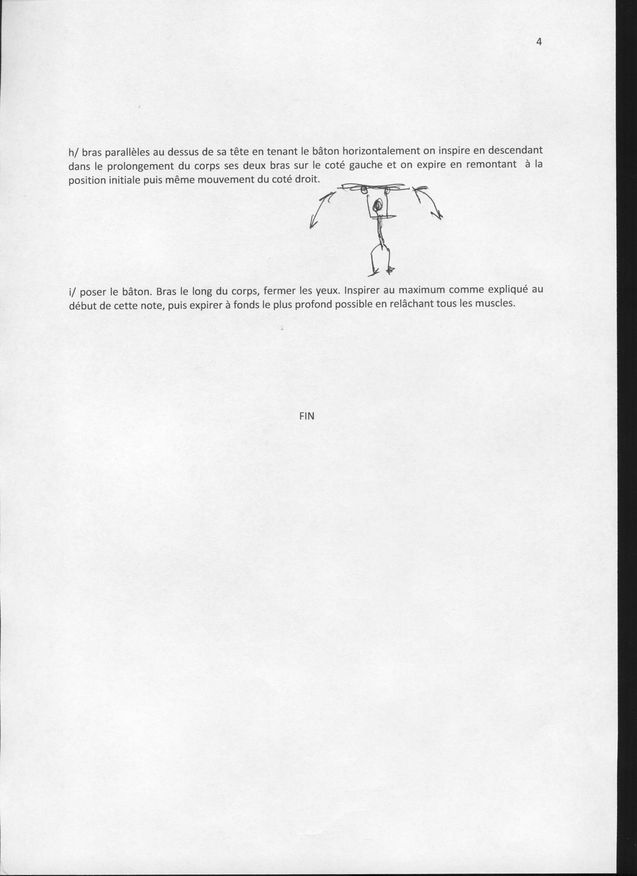 4

h/ bras parallèles au dessus de sa tête en tenant le bâton horizontalement on inspire en descendant dans le prolongement du corps ses deux bras sur le coté gauche et on expire en remontant à la position initiale puis même mouvement du coté droit.

i/ poser le bâton. Bras le long du corps, fermer les yeux. Inspirer au maximum comme expliqué au début de cette note, puis expirer à fonds le plus profond possible en relâchant tous les muscles.

FIN